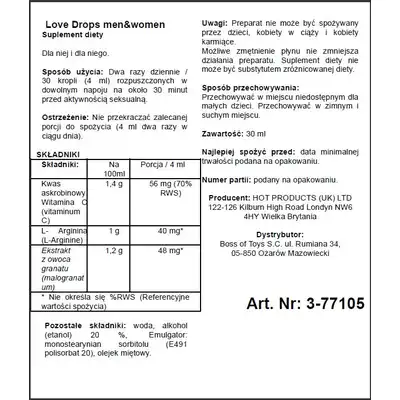 Love Drops men&women
Suplement diety

Dla niej i dla niego.

Sposób użycia: Dwa razy dziennie / 30 kropli (4 ml) rozpuszczonych w dowolnym napoju na około 30 minut przed aktywnością seksualną.

Ostrzeżenie: Nie przekraczać zalecanej porcji do spożycia (4 ml dwa razy w ciągu dnia).

SKŁADNIKI

| Składniki: | Na 100ml | Porcja / 4 ml |
|---|---|---|
| Kwas askrobinowy Witamina C (vitaminum C) | 1,4 g | 56 mg (70% RWS) |
| L- Arginina (L-Arginine) | 1 g | 40 mg* |
| Ekstrakt z owoca granatu (malogranatum) | 1,2 g | 48 mg* |
| * Nie określa się %RWS (Referencyjne wartości spożycia) | | |

Pozostałe składniki: woda, alkohol (etanol) 20 %, Emulgator: monostearynian sorbitolu (E491 polisorbat 20), olejek miętowy.

Uwagi: Preparat nie może być spożywany przez dzieci, kobiety w ciąży i kobiety karmiące.
Możliwe zmętnienie płynu nie zmniejsza działania preparatu. Suplement diety nie może być substytutem zróżnicowanej diety.

Sposób przechowywania:
Przechowywać w miejscu niedostępnym dla małych dzieci. Przechowywać w zimnym i suchym miejscu.

Zawartość: 30 ml

Najlepiej spożyć przed: data minimalnej trwałości podana na opakowaniu.

Numer partii: podany na opakowaniu.

Producent: HOT PRODUCTS (UK) LTD 122-126 Kilburn High Road Londyn NW6 4HY Wielka Brytania

Dystrybutor:
Boss of Toys S.C. ul. Rumiana 34, 05-850 Ożarów Mazowiecki

Art. Nr: 3-77105